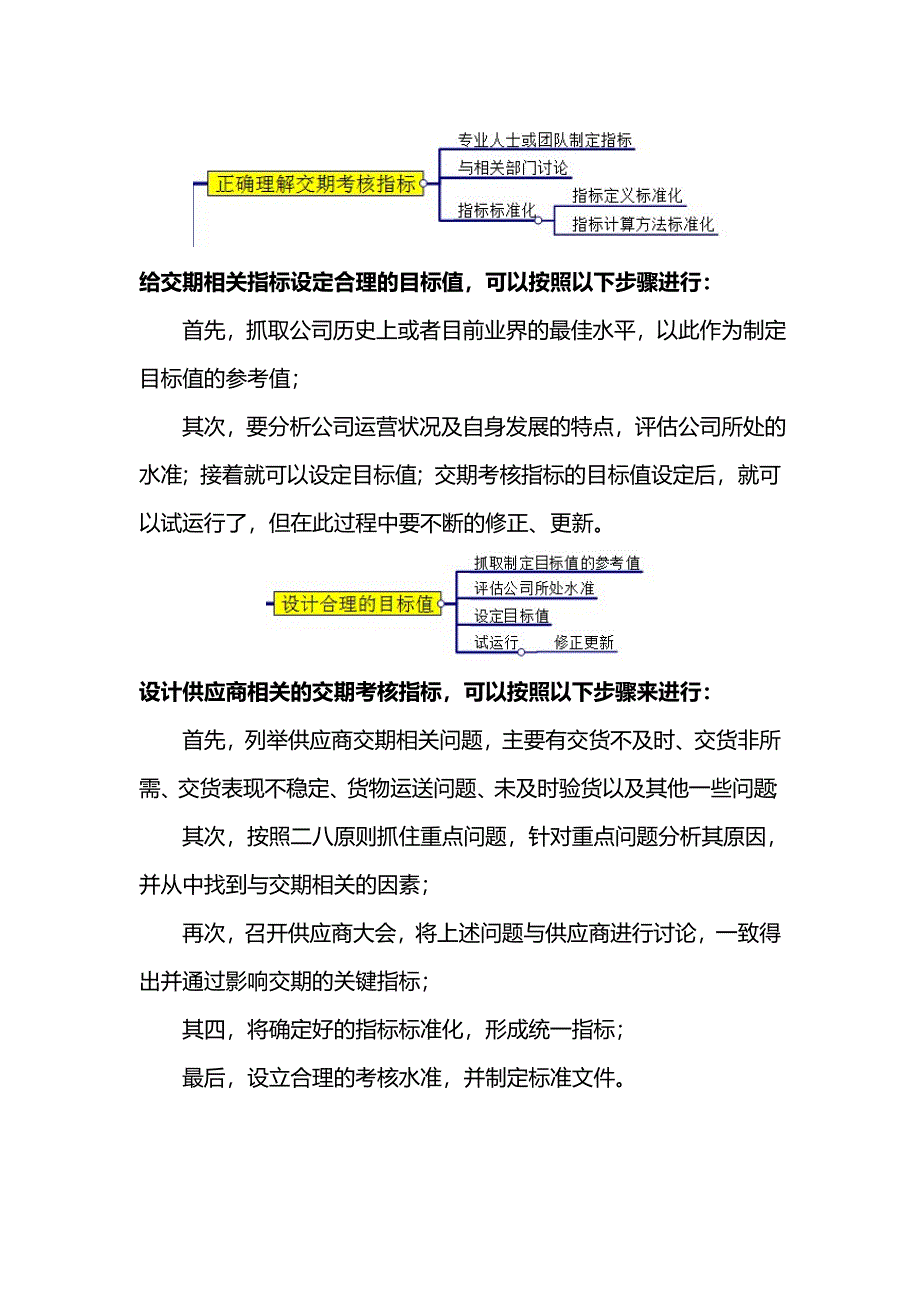 正确理解交期考核指标
专业人士或团队制定指标
与相关部门讨论
指标标准化
指标定义标准化
指标计算方法标准化

给交期相关指标设定合理的目标值，可以按照以下步骤进行：

首先，抓取公司历史上或者目前业界的最佳水平，以此作为制定目标值的参考值；

其次，要分析公司运营状况及自身发展的特点，评估公司所处的水准；接着就可以设定目标值；交期考核指标的目标值设定后，就可以试运行了，但在此过程中要不断的修正、更新。

设计合理的目标值
抓取制定目标值的参考值
评估公司所处水准
设定目标值
试运行
修正更新

设计供应商相关的交期考核指标，可以按照以下步骤来进行：

首先，列举供应商交期相关问题，主要有交货不及时、交货非所需、交货表现不稳定、货物运送问题、未及时验货以及其他一些问题

其次，按照二八原则抓住重点问题，针对重点问题分析其原因，并从中找到与交期相关的因素；

再次，召开供应商大会，将上述问题与供应商进行讨论，一致得出并通过影响交期的关键指标；

其四，将确定好的指标标准化，形成统一指标；

最后，设立合理的考核水准，并制定标准文件。